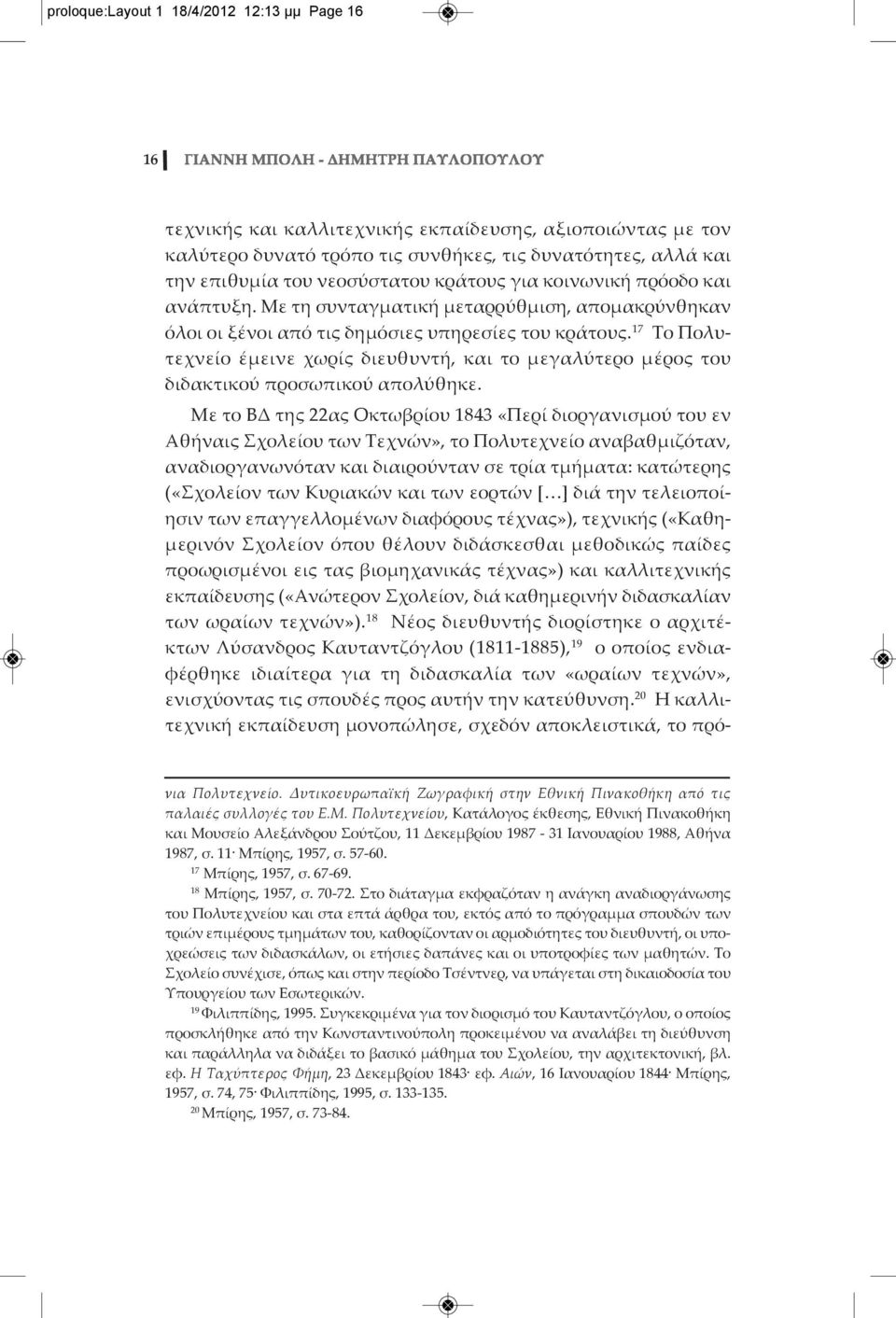 proloque:Layout 1 18/4/2012 12:13 μμ Page 16

16 ΓΙΑΝΝΗ ΜΠΟΛΗ - ΔΗΜΗΤΡΗ ΠΑΥΛΟΠΟΥΛΟΥ

τεχνικής και καλλιτεχνικής εκπαίδευσης, αξιοποιώντας με τον καλύτερο δυνατό τρόπο τις συνθήκες, τις δυνατότητες, αλλά και την επιθυμία του νεοσύστατου κράτους για κοινωνική πρόοδο και ανάπτυξη. Με τη συνταγματική μεταρρύθμιση, απομακρύνθηκαν όλοι οι ξένοι από τις δημόσιες υπηρεσίες του κράτους.$^{17}$ Το Πολυτεχνείο έμεινε χωρίς διευθυντή, και το μεγαλύτερο μέρος του διδακτικού προσωπικού απολύθηκε.

Με το ΒΔ της 22ας Οκτωβρίου 1843 «Περί διοργανισμού του εν Αθήναις Σχολείου των Τεχνών», το Πολυτεχνείο αναβαθμιζόταν, αναδιοργανωνόταν και διαιρούνταν σε τρία τμήματα: κατώτερης («Σχολείον των Κυριακών και των εορτών […] διά την τελειοποίησιν των επαγγελλομένων διαφόρους τέχνας»), τεχνικής («Καθημερινόν Σχολείον όπου θέλουν διδάσκεσθαι μεθοδικώς παίδες προωρισμένοι εις τας βιομηχανικάς τέχνας») και καλλιτεχνικής εκπαίδευσης («Ανώτερον Σχολείον, διά καθημερινήν διδασκαλίαν των ωραίων τεχνών»).$^{18}$ Νέος διευθυντής διορίστηκε ο αρχιτέκτων Λύσανδρος Καυταντζόγλου (1811-1885),$^{19}$ ο οποίος ενδιαφέρθηκε ιδιαίτερα για τη διδασκαλία των «ωραίων τεχνών», ενισχύοντας τις σπουδές προς αυτήν την κατεύθυνση.$^{20}$ Η καλλιτεχνική εκπαίδευση μονοπώλησε, σχεδόν αποκλειστικά, το πρό-

νια Πολυτεχνείο. Δυτικοευρωπαϊκή Ζωγραφική στην Εθνική Πινακοθήκη από τις παλαιές συλλογές του Ε.Μ. Πολυτεχνείου, Κατάλογος έκθεσης, Εθνική Πινακοθήκη και Μουσείο Αλεξάνδρου Σούτζου, 11 Δεκεμβρίου 1987 - 31 Ιανουαρίου 1988, Αθήνα 1987, σ. 11· Μπίρης, 1957, σ. 57-60.

$^{17}$ Μπίρης, 1957, σ. 67-69.

$^{18}$ Μπίρης, 1957, σ. 70-72. Στο διάταγμα εκφραζόταν η ανάγκη αναδιοργάνωσης του Πολυτεχνείου και στα επτά άρθρα του, εκτός από το πρόγραμμα σπουδών των τριών επιμέρους τμημάτων του, καθορίζονταν οι αρμοδιότητες του διευθυντή, οι υποχρεώσεις των διδασκάλων, οι ετήσιες δαπάνες και οι υποτροφίες των μαθητών. Το Σχολείο συνέχισε, όπως και στην περίοδο Τσέντνερ, να υπάγεται στη δικαιοδοσία του Υπουργείου των Εσωτερικών.

$^{19}$ Φιλιππίδης, 1995. Συγκεκριμένα για τον διορισμό του Καυταντζόγλου, ο οποίος προσκλήθηκε από την Κωνσταντινούπολη προκειμένου να αναλάβει τη διεύθυνση και παράλληλα να διδάξει το βασικό μάθημα του Σχολείου, την αρχιτεκτονική, βλ. εφ. Η Ταχύπτερος Φήμη, 23 Δεκεμβρίου 1843· εφ. Αιών, 16 Ιανουαρίου 1844· Μπίρης, 1957, σ. 74, 75· Φιλιππίδης, 1995, σ. 133-135.

$^{20}$ Μπίρης, 1957, σ. 73-84.